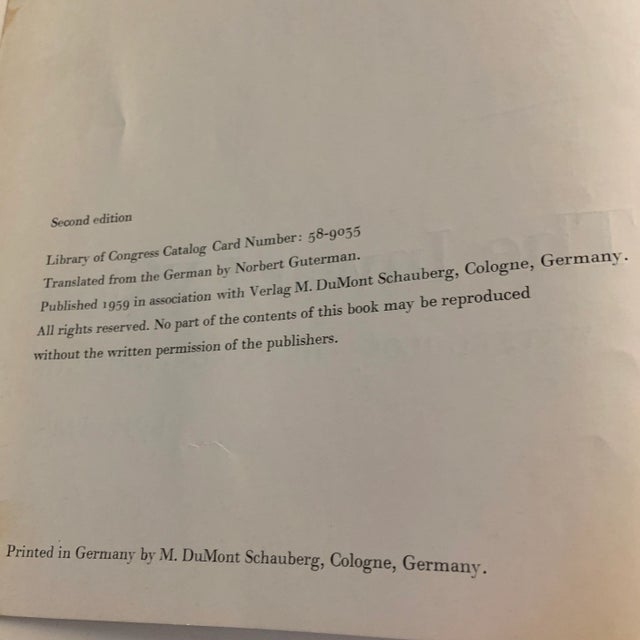 Second edition

Library of Congress Catalog Card Number: 58-9055

Translated from the German by Norbert Guterman.

Published 1959 in association with Verlag M. DuMont Schauberg, Cologne, Germany.

All rights reserved. No part of the contents of this book may be reproduced without the written permission of the publishers.

Printed in Germany by M. DuMont Schauberg, Cologne, Germany.